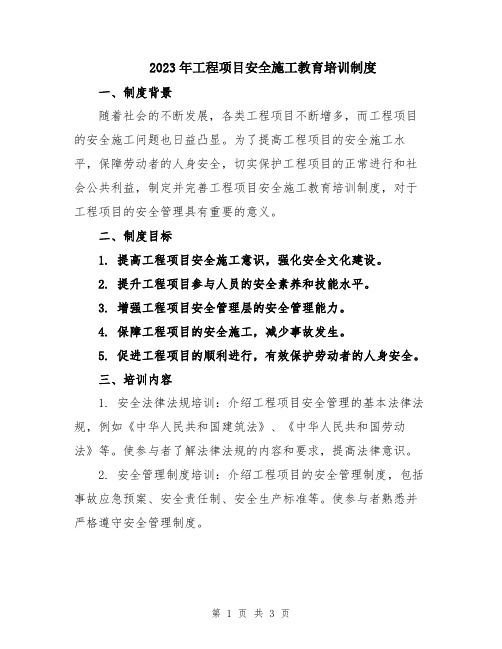 2023年工程项目安全施工教育培训制度

一、制度背景

随着社会的不断发展，各类工程项目不断增多，而工程项目的安全施工问题也日益凸显。为了提高工程项目的安全施工水平，保障劳动者的人身安全，切实保护工程项目的正常进行和社会公共利益，制定并完善工程项目安全施工教育培训制度，对于工程项目的安全管理具有重要的意义。

二、制度目标

1. 提高工程项目安全施工意识，强化安全文化建设。

2. 提升工程项目参与人员的安全素养和技能水平。

3. 增强工程项目安全管理层的安全管理能力。

4. 保障工程项目的安全施工，减少事故发生。

5. 促进工程项目的顺利进行，有效保护劳动者的人身安全。

三、培训内容

1. 安全法律法规培训：介绍工程项目安全管理的基本法律法规，例如《中华人民共和国建筑法》、《中华人民共和国劳动法》等。使参与者了解法律法规的内容和要求，提高法律意识。

2. 安全管理制度培训：介绍工程项目的安全管理制度，包括事故应急预案、安全责任制、安全生产标准等。使参与者熟悉并严格遵守安全管理制度。

第 1 页 共 3 页